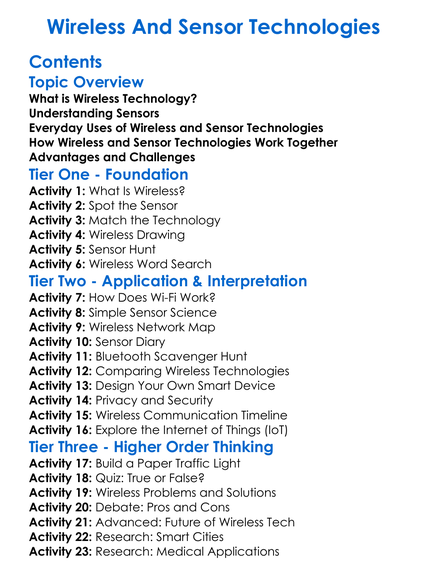 Wireless And Sensor Technologies

Contents

Topic Overview

What is Wireless Technology?
Understanding Sensors
Everyday Uses of Wireless and Sensor Technologies
How Wireless and Sensor Technologies Work Together
Advantages and Challenges

Tier One - Foundation

Activity 1: What Is Wireless?
Activity 2: Spot the Sensor
Activity 3: Match the Technology
Activity 4: Wireless Drawing
Activity 5: Sensor Hunt
Activity 6: Wireless Word Search

Tier Two - Application & Interpretation

Activity 7: How Does Wi-Fi Work?
Activity 8: Simple Sensor Science
Activity 9: Wireless Network Map
Activity 10: Sensor Diary
Activity 11: Bluetooth Scavenger Hunt
Activity 12: Comparing Wireless Technologies
Activity 13: Design Your Own Smart Device
Activity 14: Privacy and Security
Activity 15: Wireless Communication Timeline
Activity 16: Explore the Internet of Things (IoT)

Tier Three - Higher Order Thinking

Activity 17: Build a Paper Traffic Light
Activity 18: Quiz: True or False?
Activity 19: Wireless Problems and Solutions
Activity 20: Debate: Pros and Cons
Activity 21: Advanced: Future of Wireless Tech
Activity 22: Research: Smart Cities
Activity 23: Research: Medical Applications